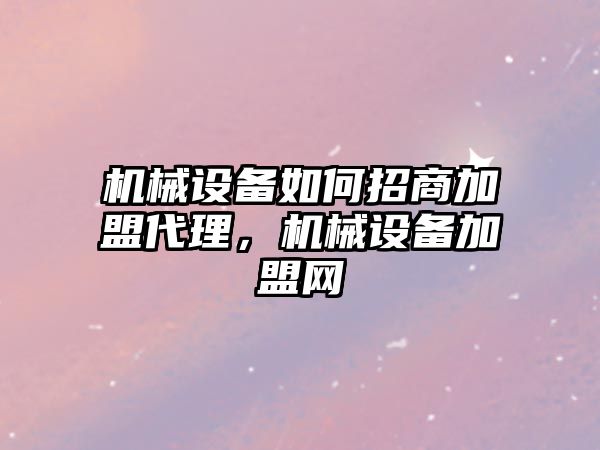 机械设备如何招商加盟代理，机械设备加盟网